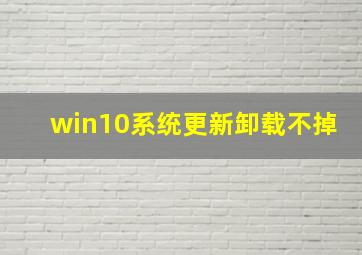 win10系统更新卸载不掉